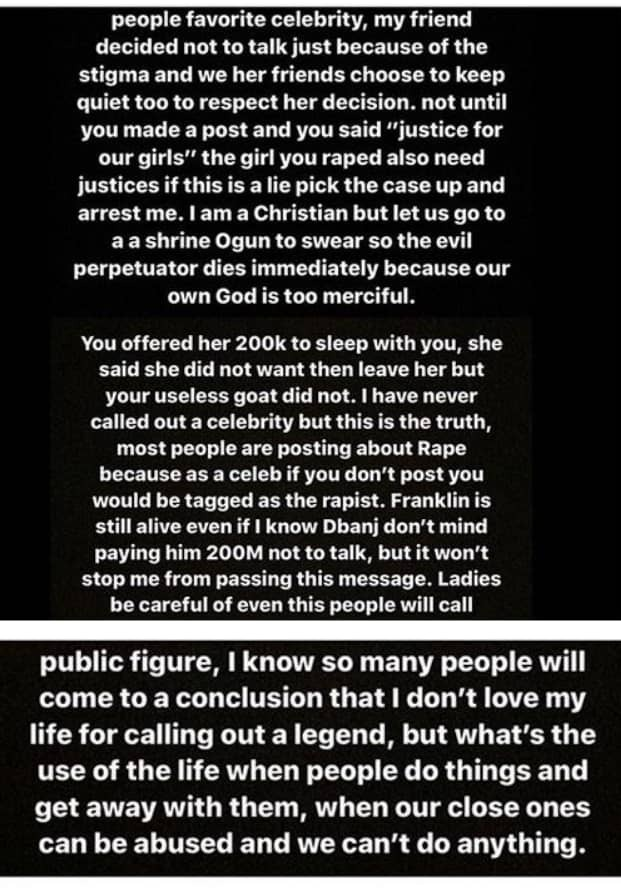 people favorite celebrity, my friend decided not to talk just because of the stigma and we her friends choose to keep quiet too to respect her decision. not until you made a post and you said "justice for our girls" the girl you raped also need justices if this is a lie pick the case up and arrest me. I am a Christian but let us go to a a shrine Ogun to swear so the evil perpetuator dies immediately because our own God is too merciful.

You offered her 200k to sleep with you, she said she did not want then leave her but your useless goat did not. I have never called out a celebrity but this is the truth, most people are posting about Rape because as a celeb if you don't post you would be tagged as the rapist. Franklin is still alive even if I know Dbanj don't mind paying him 200M not to talk, but it won't stop me from passing this message. Ladies be careful of even this people will call

public figure, I know so many people will come to a conclusion that I don't love my life for calling out a legend, but what's the use of the life when people do things and get away with them, when our close ones can be abused and we can't do anything.